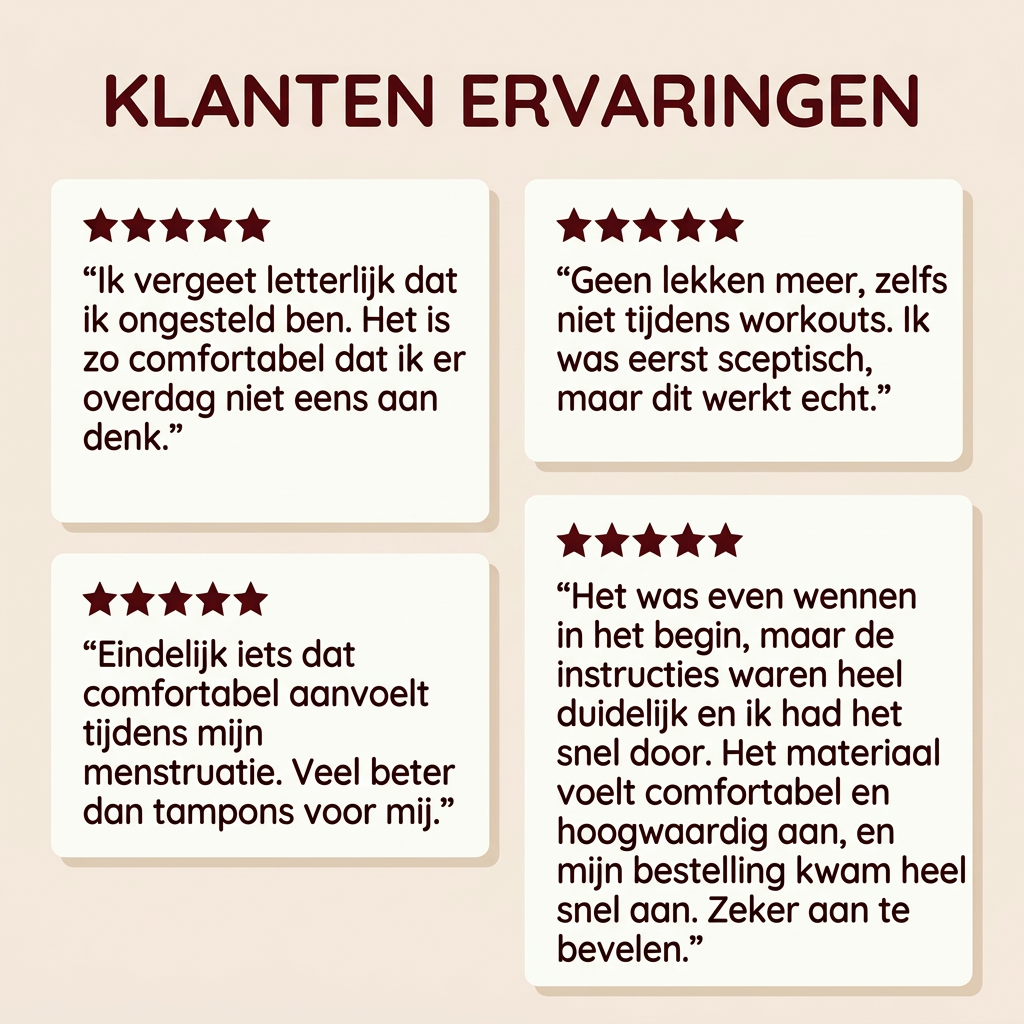 KLANTEN ERVARINGEN

★★★★★

"Ik vergeet letterlijk dat ik ongesteld ben. Het is zo comfortabel dat ik er overdag niet eens aan denk."

★★★★★

"Eindelijk iets dat comfortabel aanvoelt tijdens mijn menstruatie. Veel beter dan tampons voor mij."

★★★★★

"Geen lekken meer, zelfs niet tijdens workouts. Ik was eerst sceptisch, maar dit werkt echt."

★★★★★

"Het was even wennen in het begin, maar de instructies waren heel duidelijk en ik had het snel door. Het materiaal voelt comfortabel en hoogwaardig aan, en mijn bestelling kwam heel snel aan. Zeker aan te bevelen."